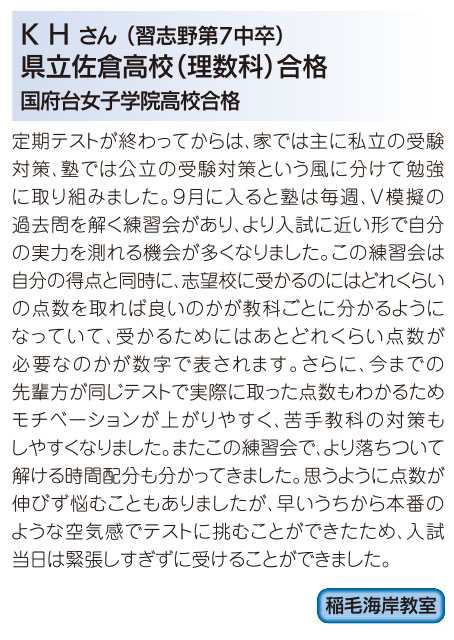 K H さん（習志野第7中卒）
県立佐倉高校（理数科）合格
国府台女子学院高校合格

定期テストが終わってからは、家では主に私立の受験対策、塾では公立の受験対策という風に分けて勉強に取り組みました。9月に入ると塾は毎週、V模擬の過去問を解く練習会があり、より入試に近い形で自分の実力を測れる機会が多くなりました。この練習会は自分の得点と同時に、志望校に受かるのにはどれくらいの点数を取れば良いのかが教科ごとに分かるようになっていて、受かるためにはあとどれくらい点数が必要なのかが数字で表されます。さらに、今までの先輩方が同じテストで実際に取った点数もわかるためモチベーションが上がりやすく、苦手教科の対策もしやすくなりました。またこの練習会で、より落ちついて解ける時間配分も分かってきました。思うように点数が伸びず悩むこともありましたが、早いうちから本番のような空気感でテストに挑むことができたため、入試当日は緊張しすぎずに受けることができました。

稲毛海岸教室